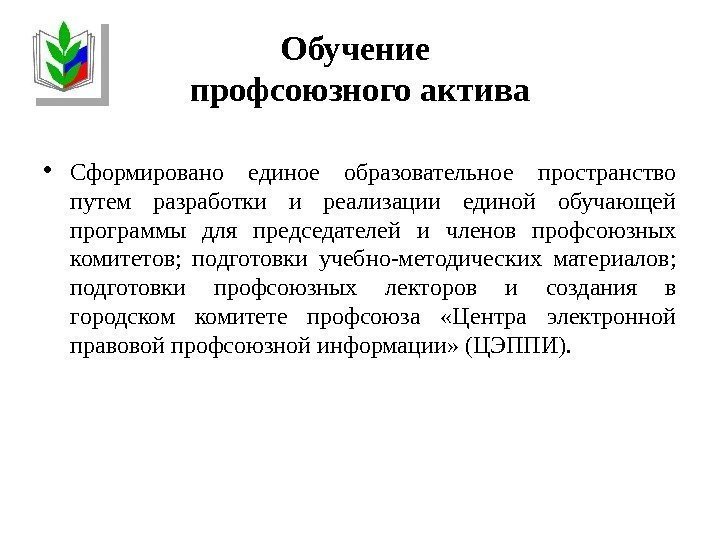 Обучение профсоюзного актива

• Сформировано единое образовательное пространство путем разработки и реализации единой обучающей программы для председателей и членов профсоюзных комитетов; подготовки учебно-методических материалов; подготовки профсоюзных лекторов и создания в городском комитете профсоюза «Центра электронной правовой профсоюзной информации» (ЦЭППИ).